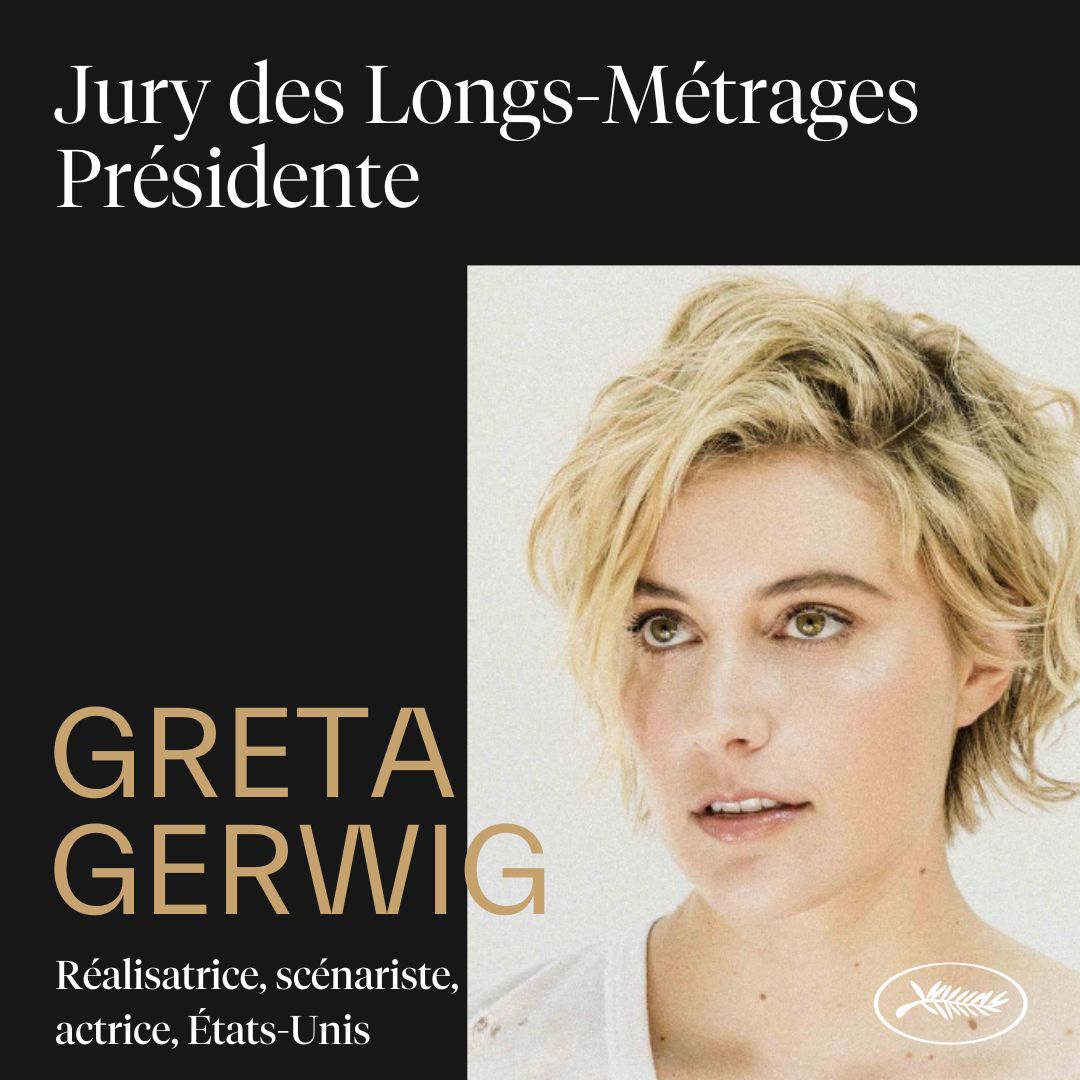 Jury des Longs-Métrages
Présidente

GRETA
GERWIG

Réalisatrice, scénariste, actrice, États-Unis